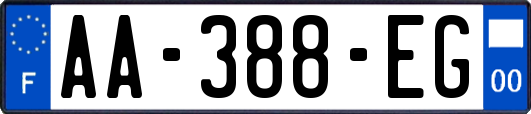 F
AA-388-EG
00